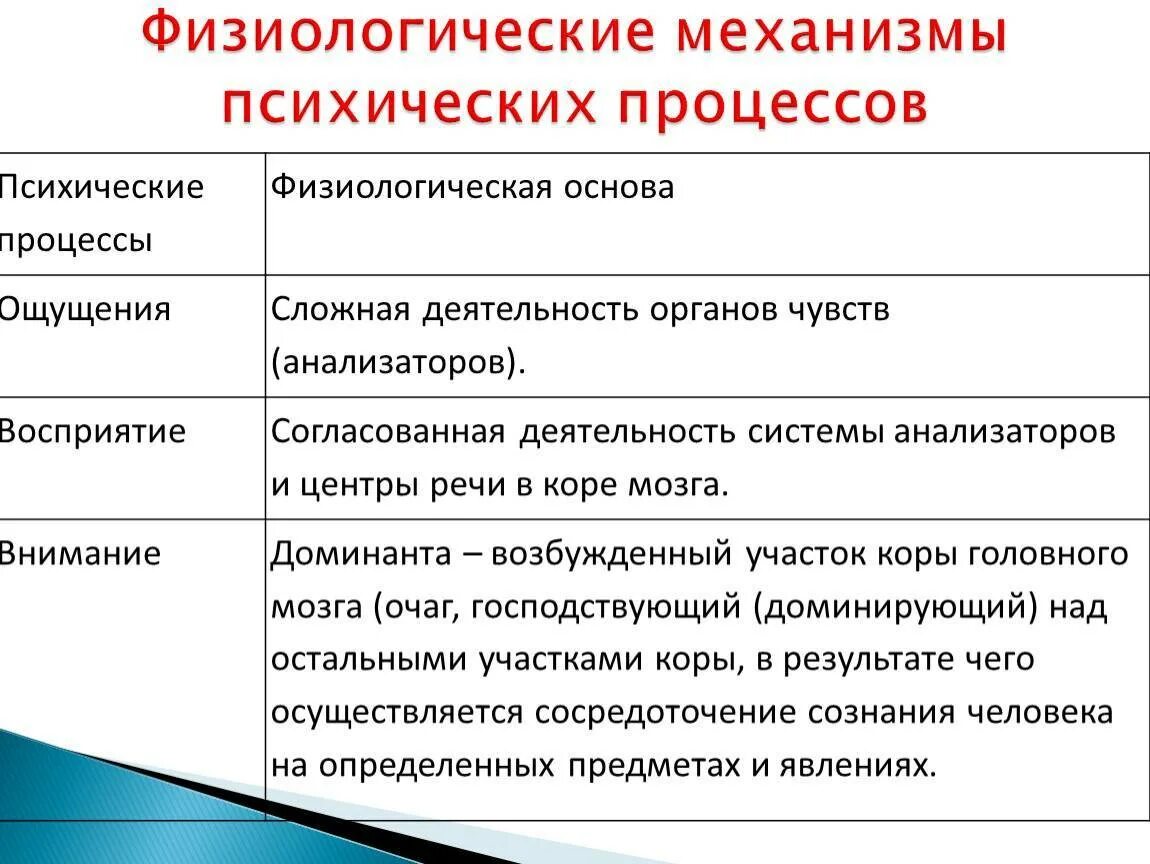 Физиологические механизмы психических процессов

| Психические процессы | Физиологическая основа |
|---|---|
| Ощущения | Сложная деятельность органов чувств (анализаторов). |
| Восприятие | Согласованная деятельность системы анализаторов и центры речи в коре мозга. |
| Внимание | Доминанта – возбужденный участок коры головного мозга (очаг, господствующий (доминирующий) над остальными участками коры, в результате чего осуществляется сосредоточение сознания человека на определенных предметах и явлениях. |